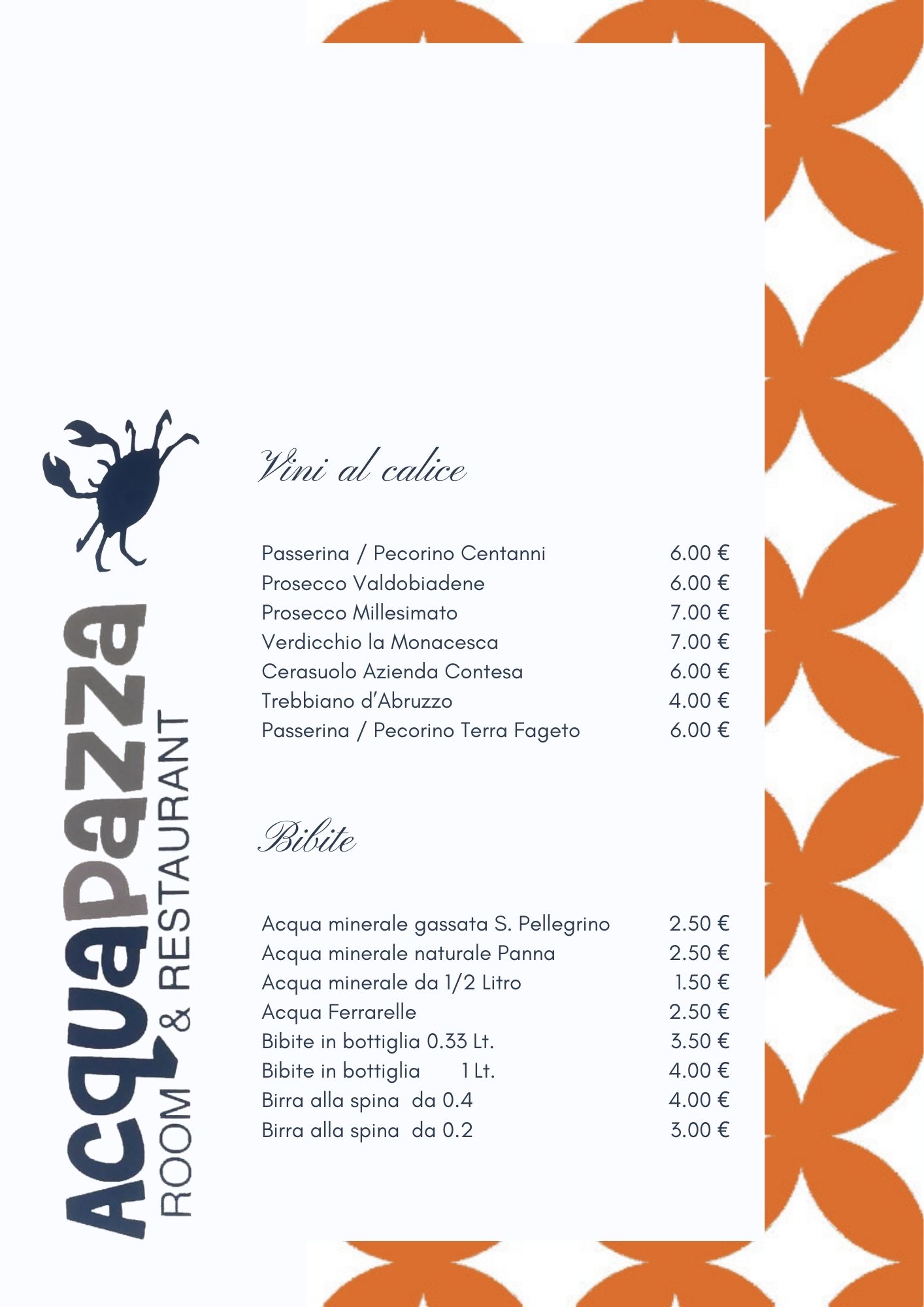 AcquaPazza
ROOM & RESTAURANT

Vini al calice

Passerina / Pecorino Centanni 6.00 €
Prosecco Valdobiadene 6.00 €
Prosecco Millesimato 7.00 €
Verdicchio la Monacesca 7.00 €
Cerasuolo Azienda Contesa 6.00 €
Trebbiano d'Abruzzo 4.00 €
Passerina / Pecorino Terra Fageto 6.00 €

Bibite

Acqua minerale gassata S. Pellegrino 2.50 €
Acqua minerale naturale Panna 2.50 €
Acqua minerale da 1/2 Litro 1.50 €
Acqua Ferrarelle 2.50 €
Bibite in bottiglia 0.33 Lt. 3.50 €
Bibite in bottiglia 1 Lt. 4.00 €
Birra alla spina da 0.4 4.00 €
Birra alla spina da 0.2 3.00 €